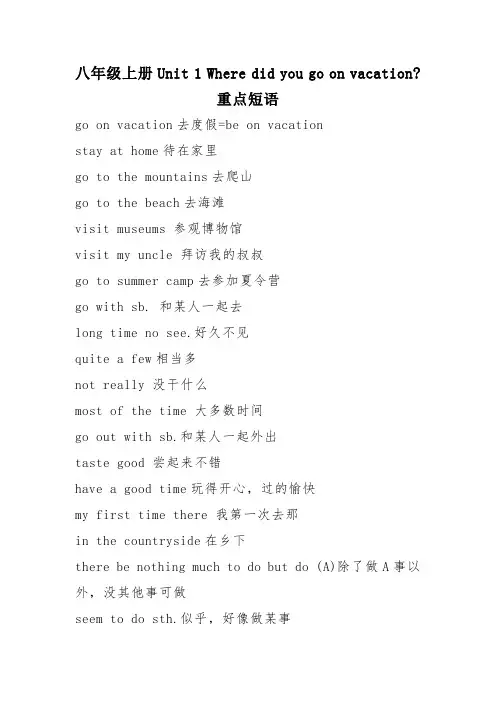 八年级上册 Unit 1 Where did you go on vacation?

重点短语

go on vacation 去度假=be on vacation

stay at home 待在家里

go to the mountains 去爬山

go to the beach 去海滩

visit museums 参观博物馆

visit my uncle 拜访我的叔叔

go to summer camp 去参加夏令营

go with sb. 和某人一起去

long time no see.好久不见

quite a few 相当多

not really 没干什么

most of the time 大多数时间

go out with sb.和某人一起外出

taste good 尝起来不错

have a good time 玩得开心，过的愉快

my first time there 我第一次去那

in the countryside 在乡下

there be nothing much to do but do (A)除了做 A 事以外，没其他事可做

seem to do sth.似乎，好像做某事